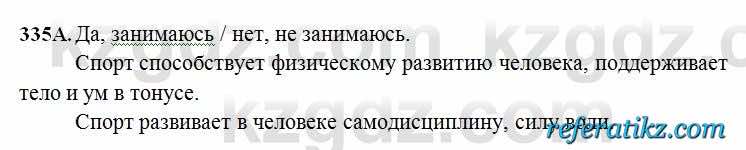 335А. Да, занимаюсь / нет, не занимаюсь.

Спорт способствует физическому развитию человека, поддерживает тело и ум в тонусе.

Спорт развивает в человеке самодисциплину, силу воли.

kzgdz.com kzgdz.com

referatikz.com